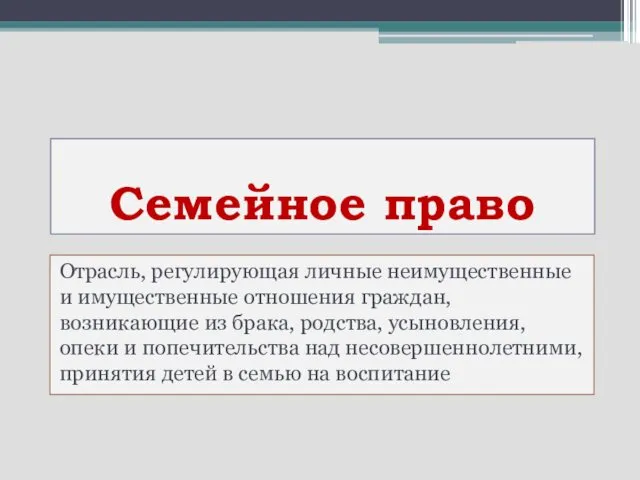 Семейное право

Отрасль, регулирующая личные неимущественные и имущественные отношения граждан, возникающие из брака, родства, усыновления, опеки и попечительства над несовершеннолетними, принятия детей в семью на воспитание